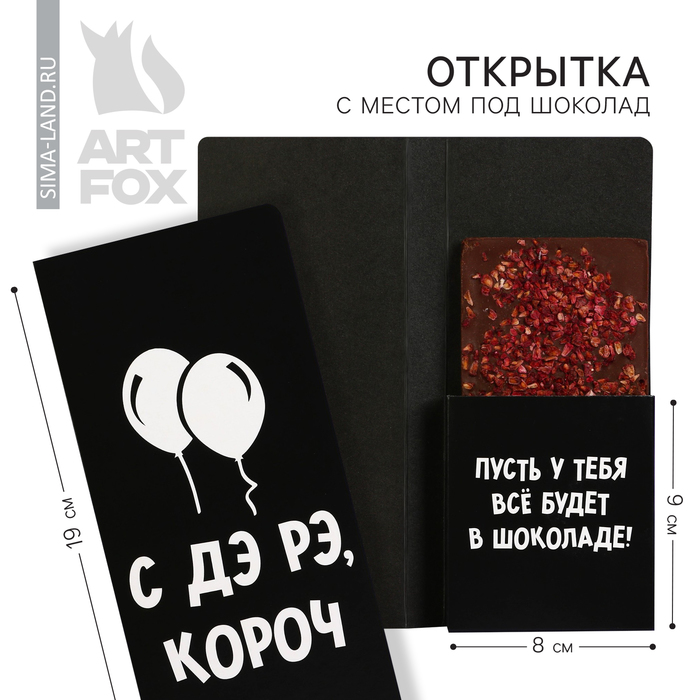 SIMA-LAND.RU

ART FOX

ОТКРЫТКА
С МЕСТОМ ПОД ШОКОЛАД

19 см

С ДЭ РЭ, КОРОЧ

ПУСТЬ У ТЕБЯ ВСЁ БУДЕТ В ШОКОЛАДЕ!

9 см

8 см